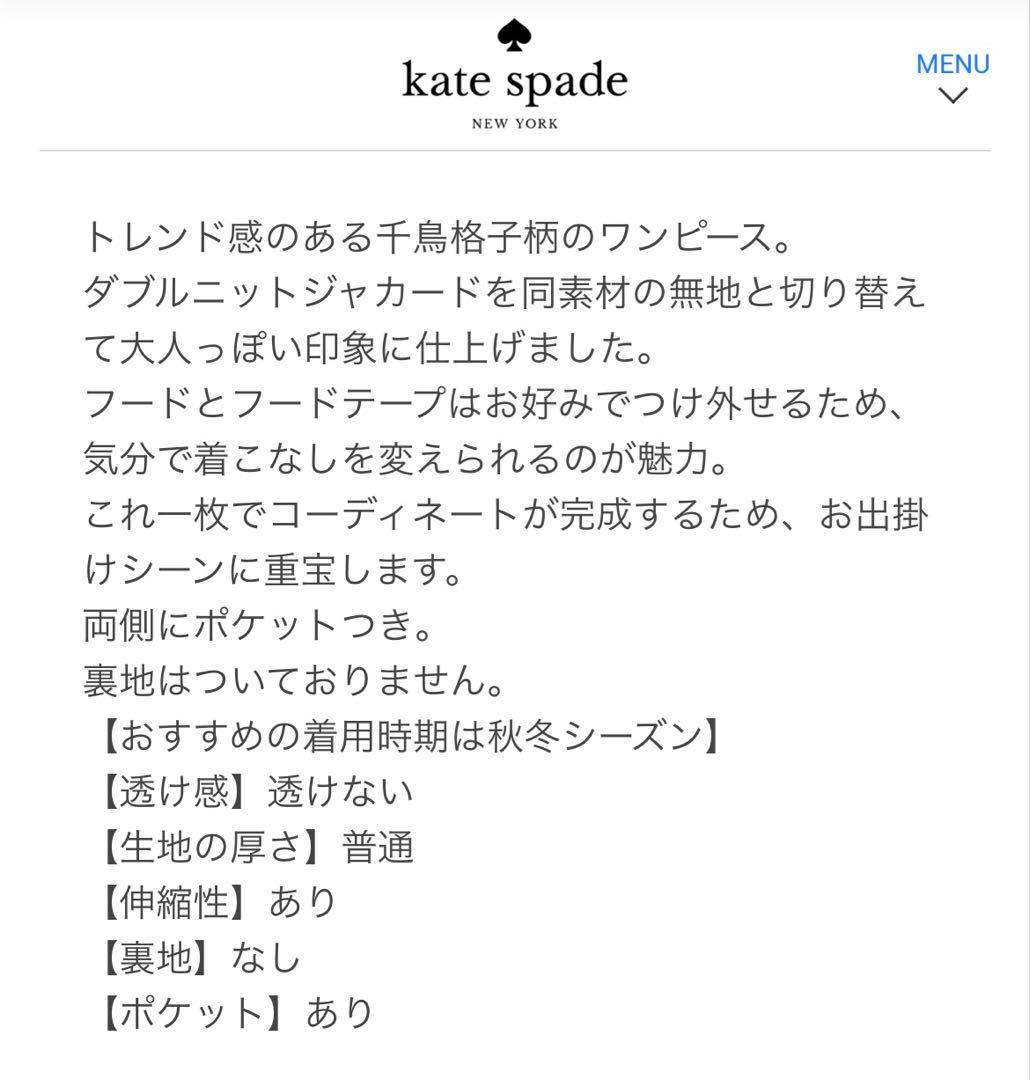 kate spade
NEW YORK

MENU

トレンド感のある千鳥格子柄のワンピース。
ダブルニットジャカードを同素材の無地と切り替えて大人っぽい印象に仕上げました。
フードとフードテープはお好みでつけ外せるため、気分で着こなしを変えられるのが魅力。
これ一枚でコーディネートが完成するため、お出掛けシーンに重宝します。
両側にポケットつき。
裏地はついておりません。
【おすすめの着用時期は秋冬シーズン】
【透け感】透けない
【生地の厚さ】普通
【伸縮性】あり
【裏地】なし
【ポケット】あり